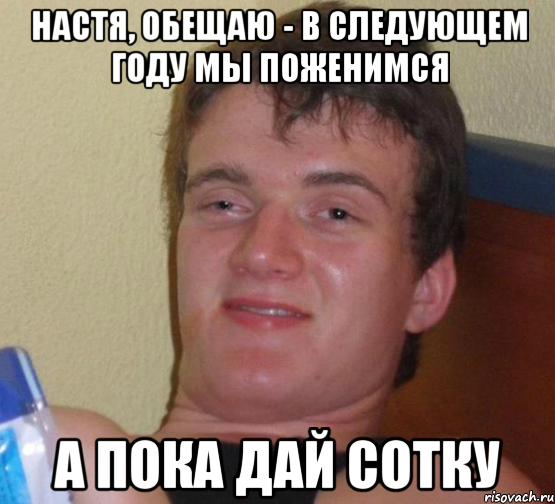 НАСТЯ, ОБЕЩАЮ - В СЛЕДУЮЩЕМ ГОДУ МЫ ПОЖЕНИМСЯ

А ПОКА ДАЙ СОТКУ

risovach.ru